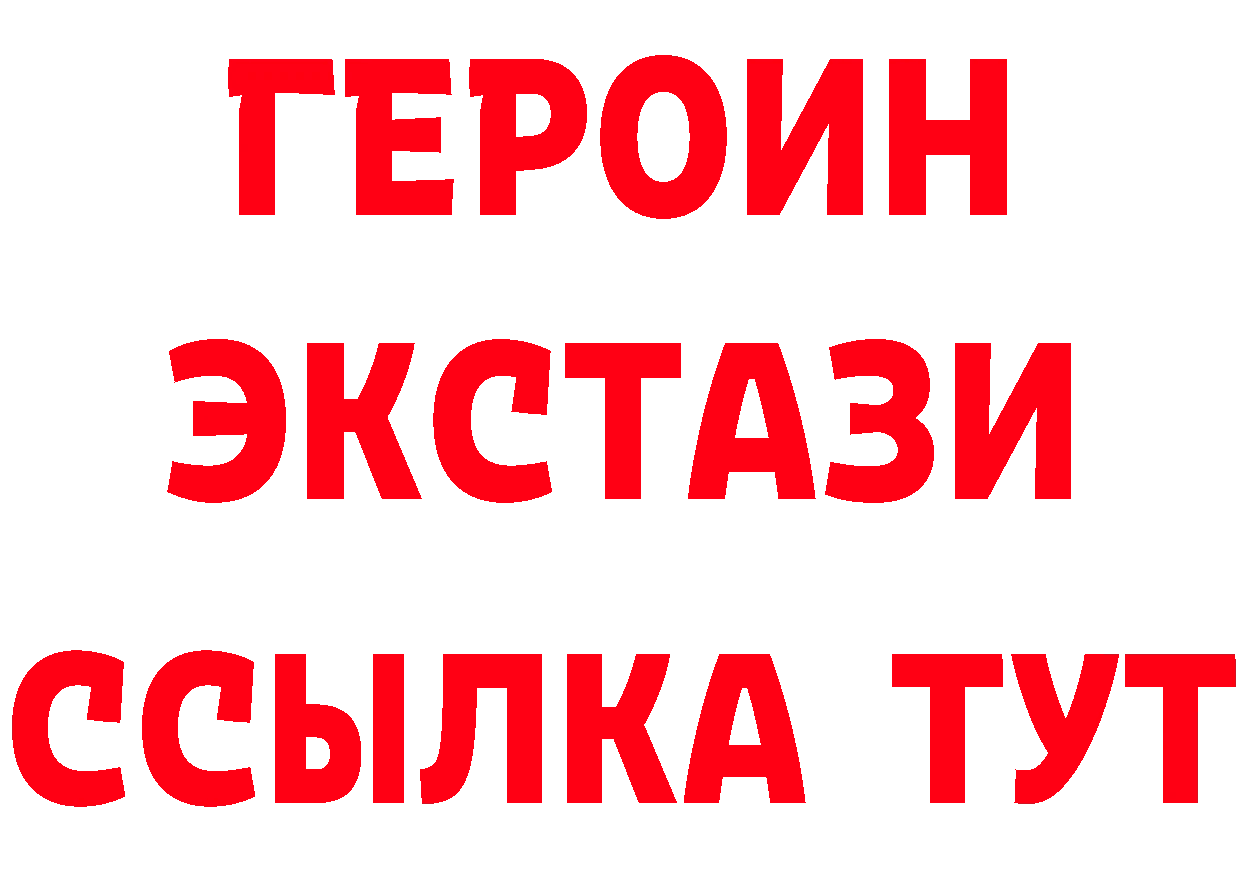 ГЕРОИН
ЭКСТАЗИ
ССЫЛКА ТУТ